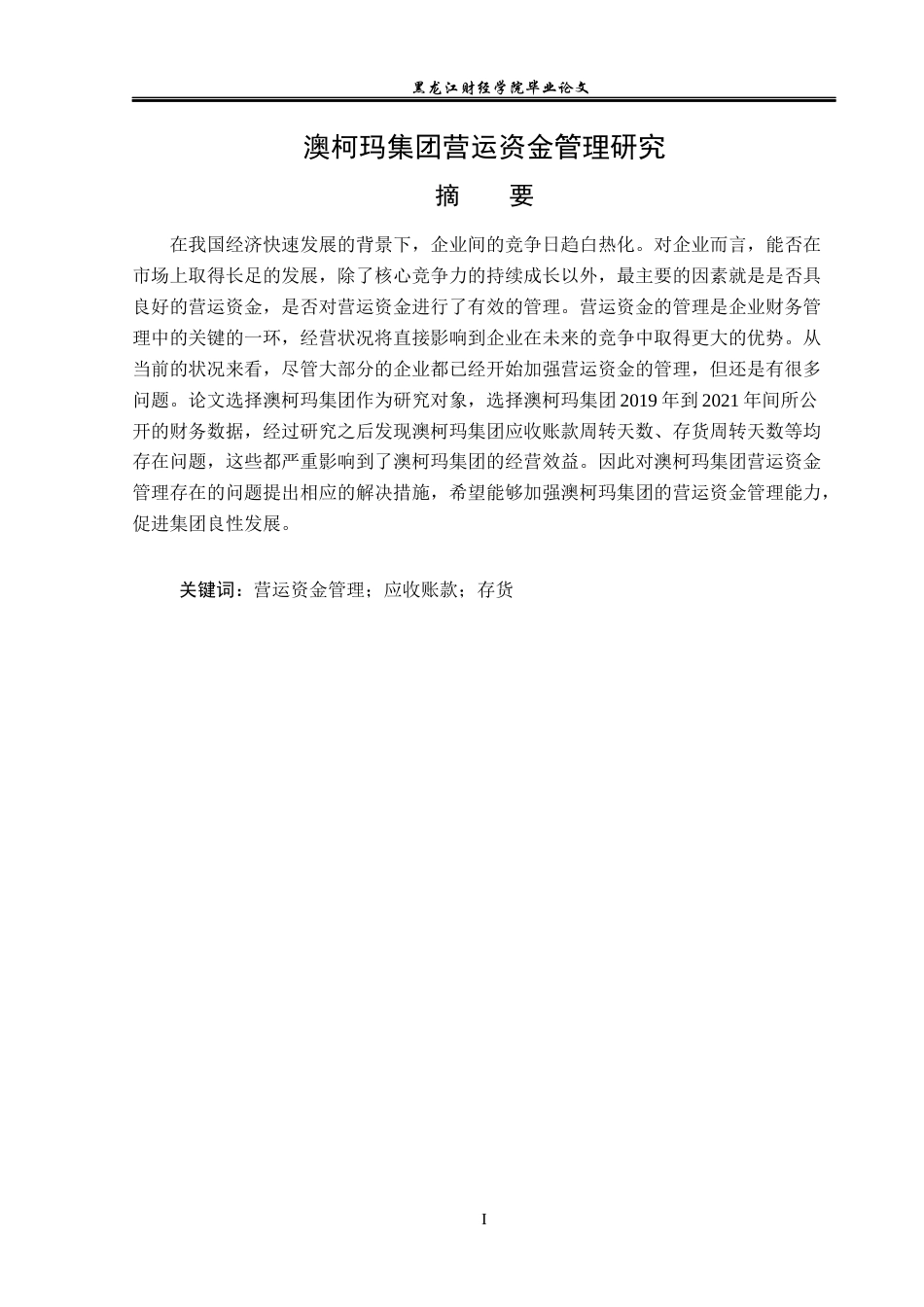 黑龙江财经学院毕业论文

澳柯玛集团营运资金管理研究

摘　要

在我国经济快速发展的背景下，企业间的竞争日趋白热化。对企业而言，能否在市场上取得长足的发展，除了核心竞争力的持续成长以外，最主要的因素就是是否具良好的营运资金，是否对营运资金进行了有效的管理。营运资金的管理是企业财务管理中的关键的一环，经营状况将直接影响到企业在未来的竞争中取得更大的优势。从当前的状况来看，尽管大部分的企业都已经开始加强营运资金的管理，但还是有很多问题。论文选择澳柯玛集团作为研究对象，选择澳柯玛集团 2019 年到 2021 年间所公开的财务数据，经过研究之后发现澳柯玛集团应收账款周转天数、存货周转天数等均存在问题，这些都严重影响到了澳柯玛集团的经营效益。因此对澳柯玛集团营运资金管理存在的问题提出相应的解决措施，希望能够加强澳柯玛集团的营运资金管理能力，促进集团良性发展。

关键词：营运资金管理；应收账款；存货

I